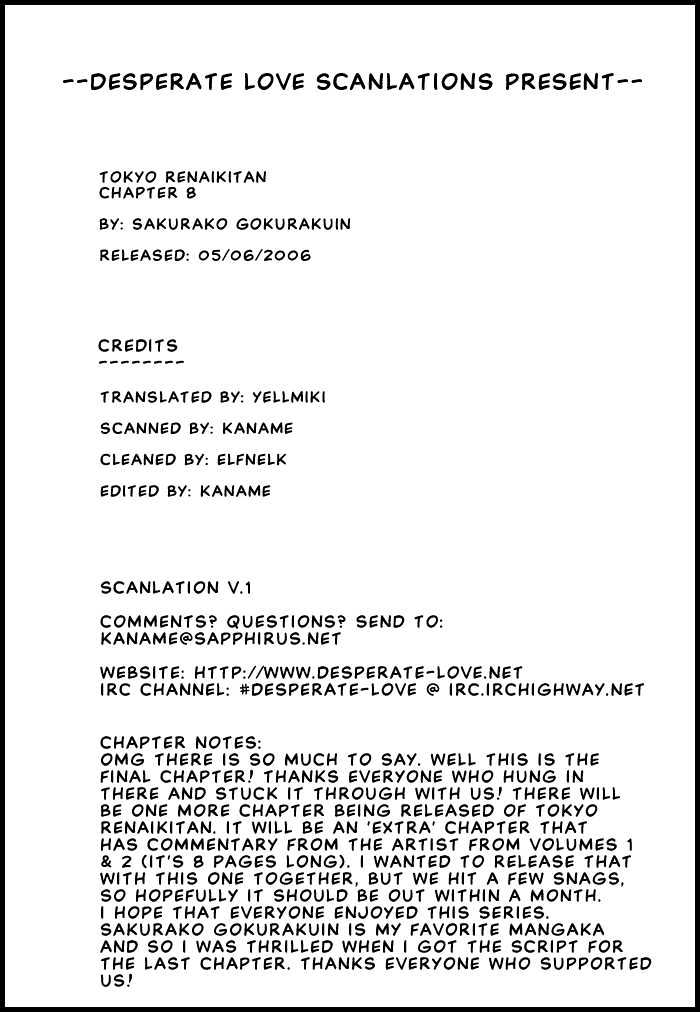 --DESPERATE LOVE SCANLATIONS PRESENT--

TOKYO RENAIKITAN
CHAPTER 8

BY: SAKURAKO GOKURAKUIN

RELEASED: 05/06/2006

CREDITS
--------

TRANSLATED BY: YELLMIKI

SCANNED BY: KANAME

CLEANED BY: ELFNELK

EDITED BY: KANAME

SCANLATION V.1

COMMENTS? QUESTIONS? SEND TO:
KANAME@SAPPHIRUS.NET

WEBSITE: HTTP://WWW.DESPERATE-LOVE.NET
IRC CHANNEL: #DESPERATE-LOVE @ IRC.IRCHIGHWAY.NET

CHAPTER NOTES:
OMG THERE IS SO MUCH TO SAY. WELL THIS IS THE FINAL CHAPTER! THANKS EVERYONE WHO HUNG IN THERE AND STUCK IT THROUGH WITH US! THERE WILL BE ONE MORE CHAPTER BEING RELEASED OF TOKYO RENAIKITAN. IT WILL BE AN 'EXTRA' CHAPTER THAT HAS COMMENTARY FROM THE ARTIST FROM VOLUMES 1 & 2 (IT'S 8 PAGES LONG). I WANTED TO RELEASE THAT WITH THIS ONE TOGETHER, BUT WE HIT A FEW SNAGS, SO HOPEFULLY IT SHOULD BE OUT WITHIN A MONTH. I HOPE THAT EVERYONE ENJOYED THIS SERIES. SAKURAKO GOKURAKUIN IS MY FAVORITE MANGAKA AND SO I WAS THRILLED WHEN I GOT THE SCRIPT FOR THE LAST CHAPTER. THANKS EVERYONE WHO SUPPORTED US!